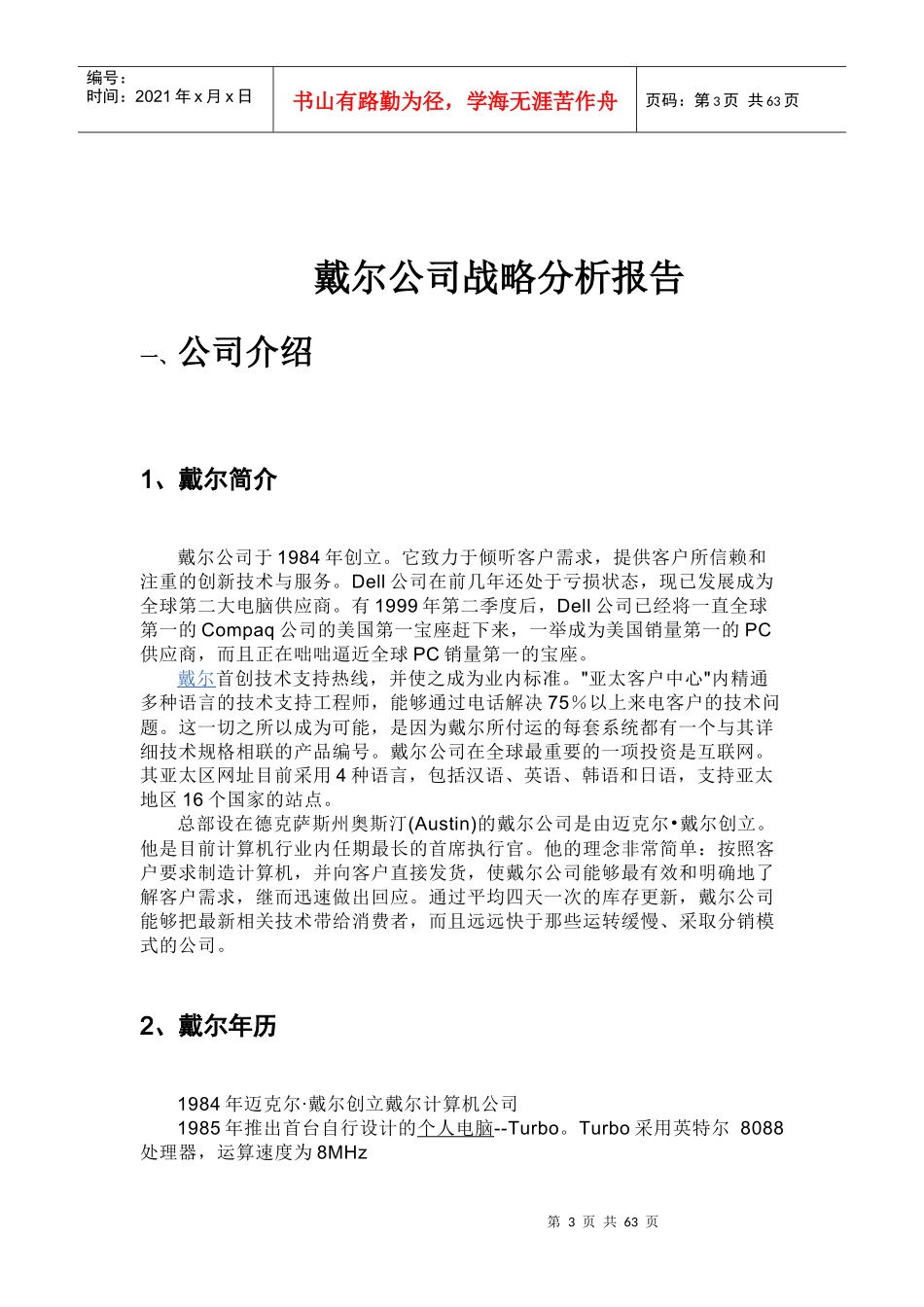 编号：
时间：2021 年 x 月 x 日

书山有路勤为径，学海无涯苦作舟

页码：第 3 页 共 63 页

戴尔公司战略分析报告

一、公司介绍

1、戴尔简介

戴尔公司于 1984 年创立。它致力于倾听客户需求，提供客户所信赖和注重的创新技术与服务。Dell 公司在前几年还处于亏损状态，现已发展成为全球第二大电脑供应商。有 1999 年第二季度后，Dell 公司已经将一直全球第一的 Compaq 公司的美国第一宝座赶下来，一举成为美国销量第一的 PC 供应商，而且正在咄咄逼近全球 PC 销量第一的宝座。

戴尔首创技术支持热线，并使之成为业内标准。"亚太客户中心"内精通多种语言的技术支持工程师，能够通过电话解决 75％以上来电客户的技术问题。这一切之所以成为可能，是因为戴尔所付运的每套系统都有一个与其详细技术规格相联的产品编号。戴尔公司在全球最重要的一项投资是互联网。其亚太区网址目前采用 4 种语言，包括汉语、英语、韩语和日语，支持亚太地区 16 个国家的站点。

总部设在德克萨斯州奥斯汀(Austin)的戴尔公司是由迈克尔•戴尔创立。他是目前计算机行业内任期最长的首席执行官。他的理念非常简单：按照客户要求制造计算机，并向客户直接发货，使戴尔公司能够最有效和明确地了解客户需求，继而迅速做出回应。通过平均四天一次的库存更新，戴尔公司能够把最新相关技术带给消费者，而且远远快于那些运转缓慢、采取分销模式的公司。

2、戴尔年历

1984 年迈克尔·戴尔创立戴尔计算机公司

1985 年推出首台自行设计的个人电脑--Turbo。Turbo 采用英特尔 8088 处理器，运算速度为 8MHz

第 3 页 共 63 页